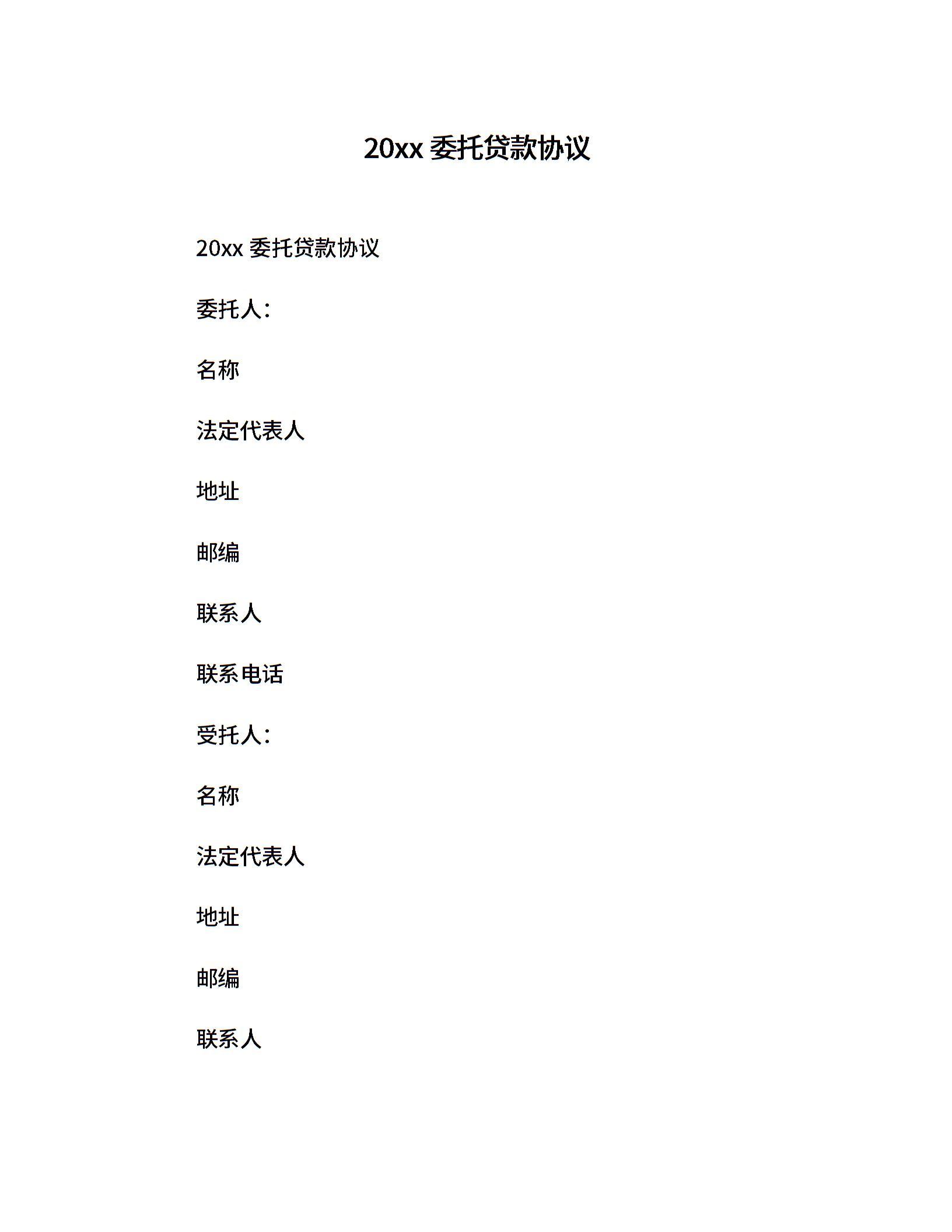 20xx 委托贷款协议

20xx 委托贷款协议

委托人：

名称

法定代表人

地址

邮编

联系人

联系电话

受托人：

名称

法定代表人

地址

邮编

联系人